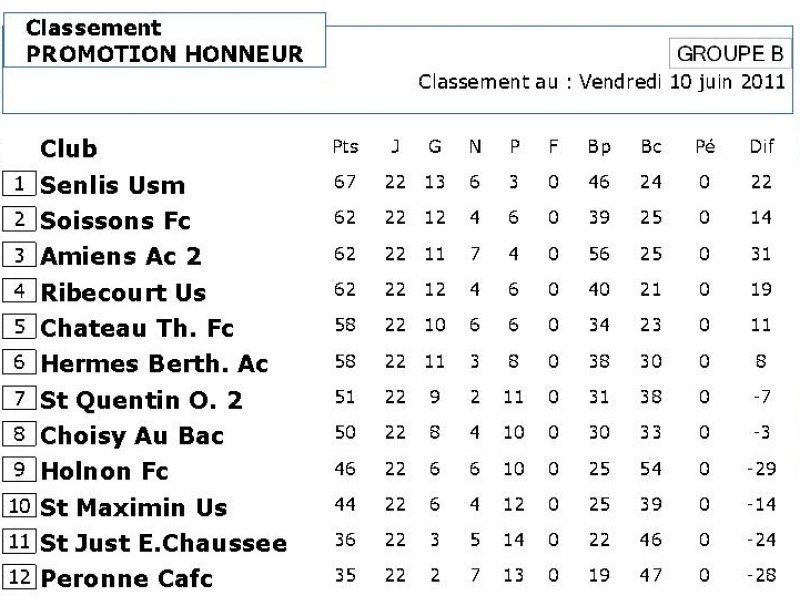 Classement
PROMOTION HONNEUR

GROUPE B

Classement au : Vendredi 10 juin 2011

|  | Club | Pts | J | G | N | P | F | Bp | Bc | Pé | Dif |
|---|---|---|---|---|---|---|---|---|---|---|---|
| 1 | Senlis Usm | 67 | 22 | 13 | 6 | 3 | 0 | 46 | 24 | 0 | 22 |
| 2 | Soissons Fc | 62 | 22 | 12 | 4 | 6 | 0 | 39 | 25 | 0 | 14 |
| 3 | Amiens Ac 2 | 62 | 22 | 11 | 7 | 4 | 0 | 56 | 25 | 0 | 31 |
| 4 | Ribecourt Us | 62 | 22 | 12 | 4 | 6 | 0 | 40 | 21 | 0 | 19 |
| 5 | Chateau Th. Fc | 58 | 22 | 10 | 6 | 6 | 0 | 34 | 23 | 0 | 11 |
| 6 | Hermes Berth. Ac | 58 | 22 | 11 | 3 | 8 | 0 | 38 | 30 | 0 | 8 |
| 7 | St Quentin O. 2 | 51 | 22 | 9 | 2 | 11 | 0 | 31 | 38 | 0 | -7 |
| 8 | Choisy Au Bac | 50 | 22 | 8 | 4 | 10 | 0 | 30 | 33 | 0 | -3 |
| 9 | Holnon Fc | 46 | 22 | 6 | 6 | 10 | 0 | 25 | 54 | 0 | -29 |
| 10 | St Maximin Us | 44 | 22 | 6 | 4 | 12 | 0 | 25 | 39 | 0 | -14 |
| 11 | St Just E.Chaussee | 36 | 22 | 3 | 5 | 14 | 0 | 22 | 46 | 0 | -24 |
| 12 | Peronne Cafc | 35 | 22 | 2 | 7 | 13 | 0 | 19 | 47 | 0 | -28 |